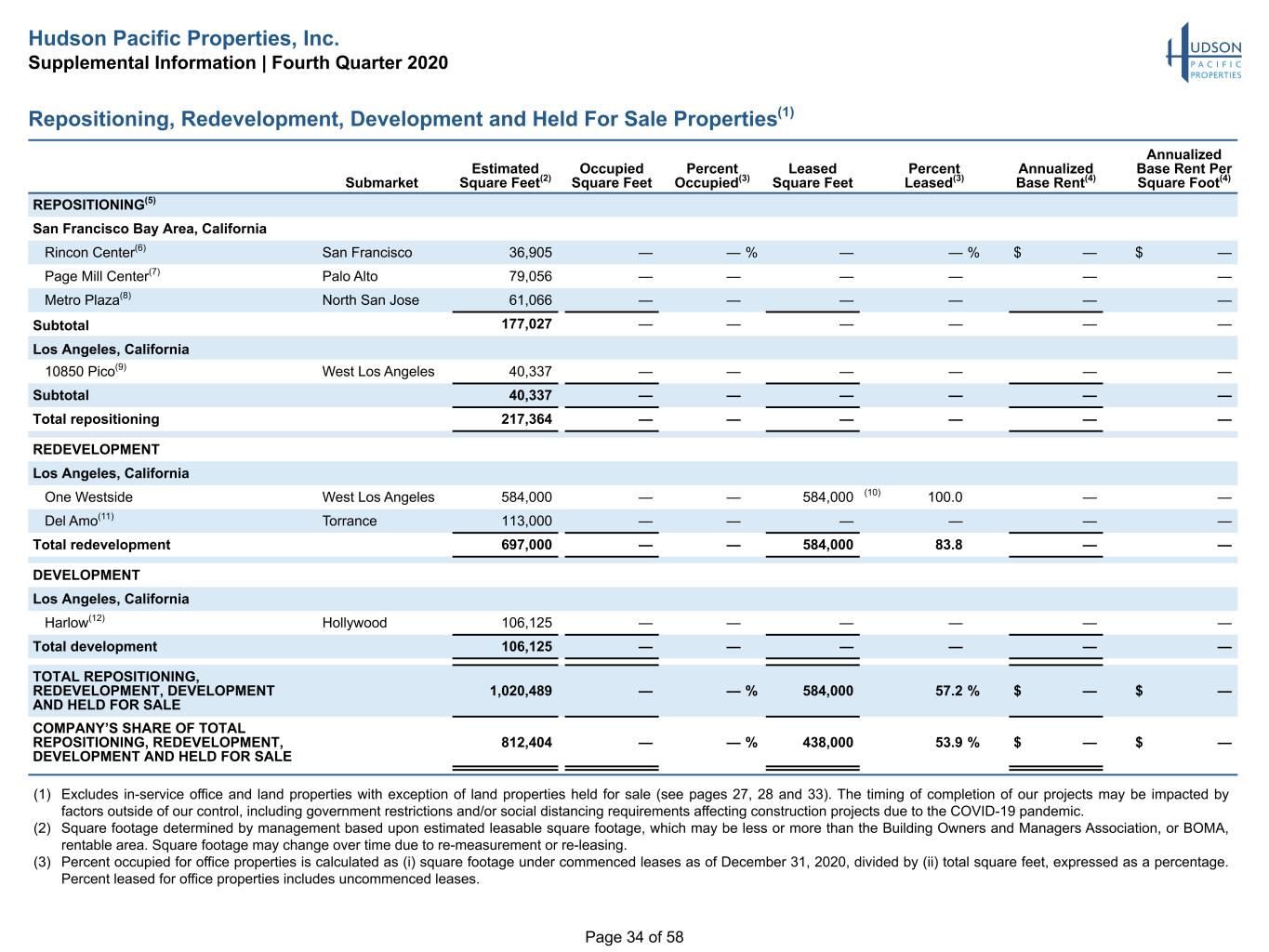 Hudson Pacific Properties, Inc.
Supplemental Information | Fourth Quarter 2020

HUDSON PACIFIC PROPERTIES

Repositioning, Redevelopment, Development and Held For Sale Properties$^{(1)}$

| | Submarket | Estimated Square Feet$^{(2)}$ | Occupied Square Feet | Percent Occupied$^{(3)}$ | Leased Square Feet | Percent Leased$^{(3)}$ | Annualized Base Rent$^{(4)}$ | Annualized Base Rent Per Square Foot$^{(4)}$ |
|---|---|---|---|---|---|---|---|---|
| REPOSITIONING$^{(5)}$ | | | | | | | | |
| San Francisco Bay Area, California | | | | | | | | |
| Rincon Center$^{(6)}$ | San Francisco | 36,905 | — | — % | — | — % | $ — | $ — |
| Page Mill Center$^{(7)}$ | Palo Alto | 79,056 | — | — | — | — | — | — |
| Metro Plaza$^{(8)}$ | North San Jose | 61,066 | — | — | — | — | — | — |
| Subtotal | | 177,027 | — | — | — | — | — | — |
| Los Angeles, California | | | | | | | | |
| 10850 Pico$^{(9)}$ | West Los Angeles | 40,337 | — | — | — | — | — | — |
| Subtotal | | 40,337 | — | — | — | — | — | — |
| Total repositioning | | 217,364 | — | — | — | — | — | — |
| REDEVELOPMENT | | | | | | | | |
| Los Angeles, California | | | | | | | | |
| One Westside | West Los Angeles | 584,000 | — | — | 584,000 $^{(10)}$ | 100.0 | — | — |
| Del Amo$^{(11)}$ | Torrance | 113,000 | — | — | — | — | — | — |
| Total redevelopment | | 697,000 | — | — | 584,000 | 83.8 | — | — |
| DEVELOPMENT | | | | | | | | |
| Los Angeles, California | | | | | | | | |
| Harlow$^{(12)}$ | Hollywood | 106,125 | — | — | — | — | — | — |
| Total development | | 106,125 | — | — | — | — | — | — |
| TOTAL REPOSITIONING, REDEVELOPMENT, DEVELOPMENT AND HELD FOR SALE | | 1,020,489 | — | — % | 584,000 | 57.2 % | $ — | $ — |
| COMPANY'S SHARE OF TOTAL REPOSITIONING, REDEVELOPMENT, DEVELOPMENT AND HELD FOR SALE | | 812,404 | — | — % | 438,000 | 53.9 % | $ — | $ — |

(1) Excludes in-service office and land properties with exception of land properties held for sale (see pages 27, 28 and 33). The timing of completion of our projects may be impacted by factors outside of our control, including government restrictions and/or social distancing requirements affecting construction projects due to the COVID-19 pandemic.
(2) Square footage determined by management based upon estimated leasable square footage, which may be less or more than the Building Owners and Managers Association, or BOMA, rentable area. Square footage may change over time due to re-measurement or re-leasing.
(3) Percent occupied for office properties is calculated as (i) square footage under commenced leases as of December 31, 2020, divided by (ii) total square feet, expressed as a percentage. Percent leased for office properties includes uncommenced leases.

Page 34 of 58